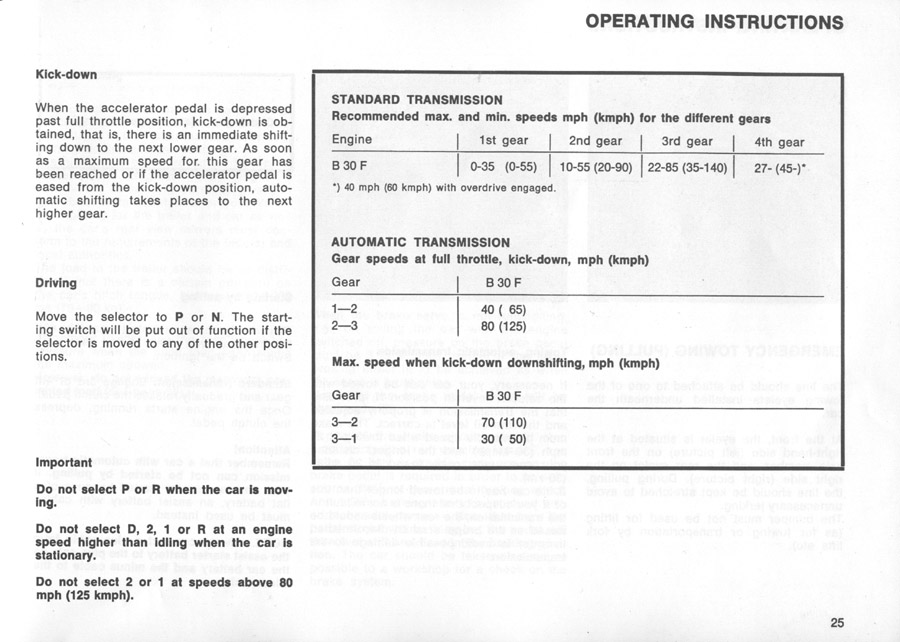 OPERATING INSTRUCTIONS

Kick-down

When the accelerator pedal is depressed past full throttle position, kick-down is obtained, that is, there is an immediate shifting down to the next lower gear. As soon as a maximum speed for this gear has been reached or if the accelerator pedal is eased from the kick-down position, automatic shifting takes places to the next higher gear.

Driving

Move the selector to P or N. The starting switch will be put out of function if the selector is moved to any of the other positions.

Important

Do not select P or R when the car is moving.

Do not select D, 2, 1 or R at an engine speed higher than idling when the car is stationary.

Do not select 2 or 1 at speeds above 80 mph (125 kmph).

STANDARD TRANSMISSION
Recommended max. and min. speeds mph (kmph) for the different gears

| Engine | 1st gear | 2nd gear | 3rd gear | 4th gear |
|---|---|---|---|---|
| B 30 F | 0-35 (0-55) | 10-55 (20-90) | 22-85 (35-140) | 27- (45-)* |

*) 40 mph (60 kmph) with overdrive engaged.

AUTOMATIC TRANSMISSION
Gear speeds at full throttle, kick-down, mph (kmph)

| Gear | B 30 F |
|---|---|
| 1—2 | 40 ( 65) |
| 2—3 | 80 (125) |

Max. speed when kick-down downshifting, mph (kmph)

| Gear | B 30 F |
|---|---|
| 3—2 | 70 (110) |
| 3—1 | 30 ( 50) |

25